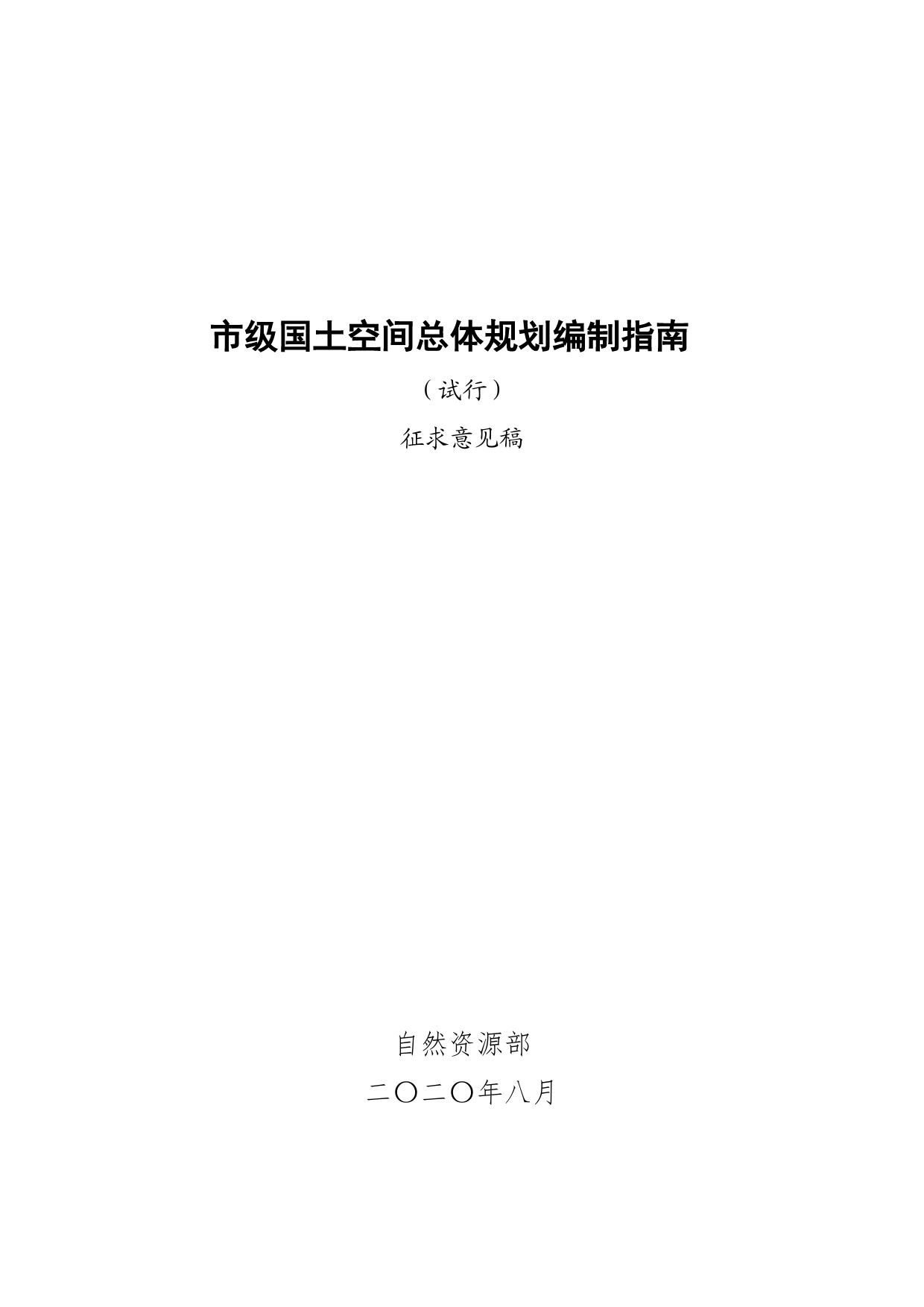 市级国土空间总体规划编制指南

（试行）

征求意见稿

自然资源部

二〇二〇年八月